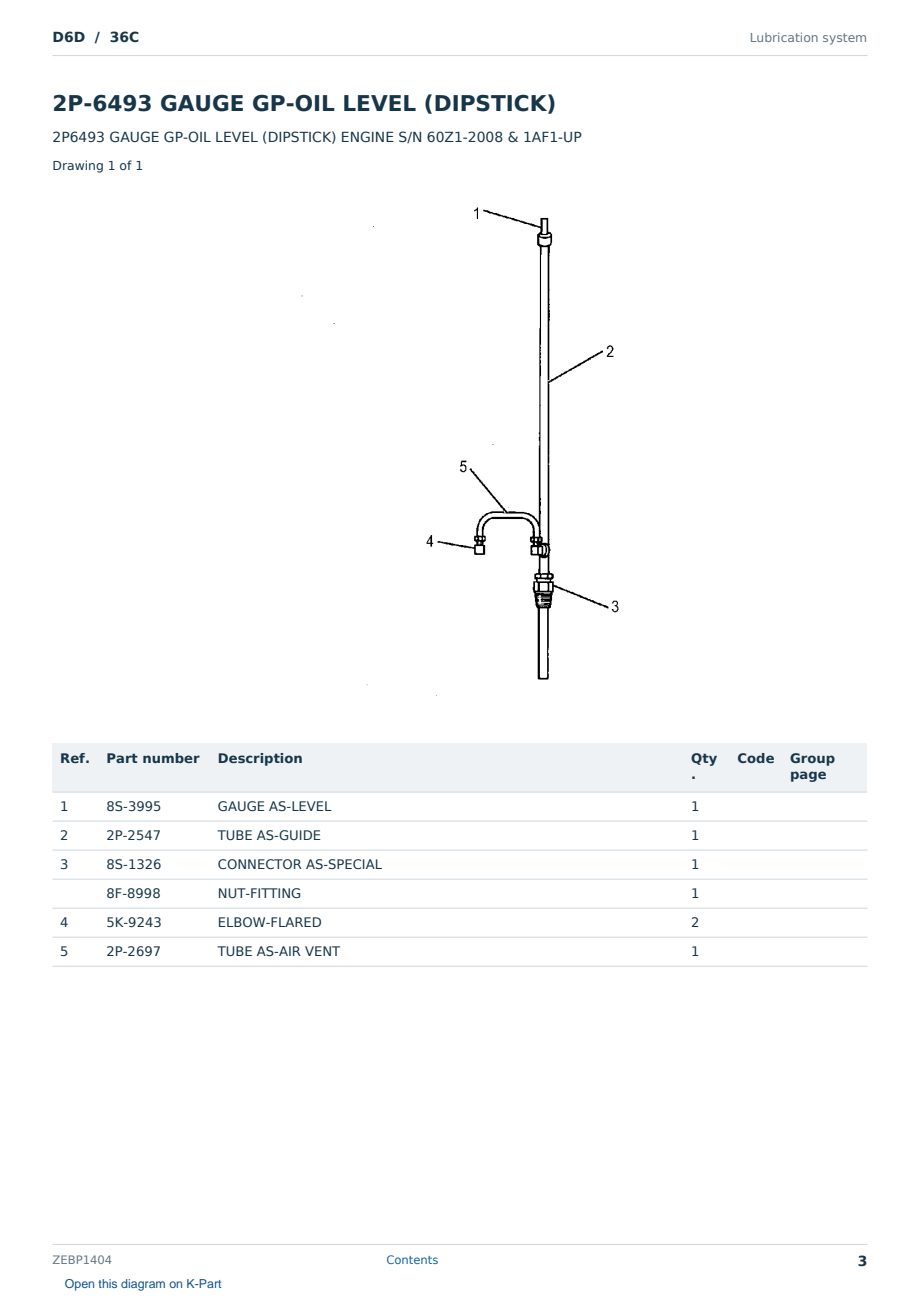 D6D / 36C

Lubrication system

2P-6493 GAUGE GP-OIL LEVEL (DIPSTICK)

2P6493 GAUGE GP-OIL LEVEL (DIPSTICK) ENGINE S/N 60Z1-2008 & 1AF1-UP

Drawing 1 of 1

1
2
5
4
3

| Ref. | Part number | Description | Qty. | Code | Group page |
|---|---|---|---|---|---|
| 1 | 8S-3995 | GAUGE AS-LEVEL | 1 | | |
| 2 | 2P-2547 | TUBE AS-GUIDE | 1 | | |
| 3 | 8S-1326 | CONNECTOR AS-SPECIAL | 1 | | |
| | 8F-8998 | NUT-FITTING | 1 | | |
| 4 | 5K-9243 | ELBOW-FLARED | 2 | | |
| 5 | 2P-2697 | TUBE AS-AIR VENT | 1 | | |

ZEBP1404

Contents

3

Open this diagram on K-Part